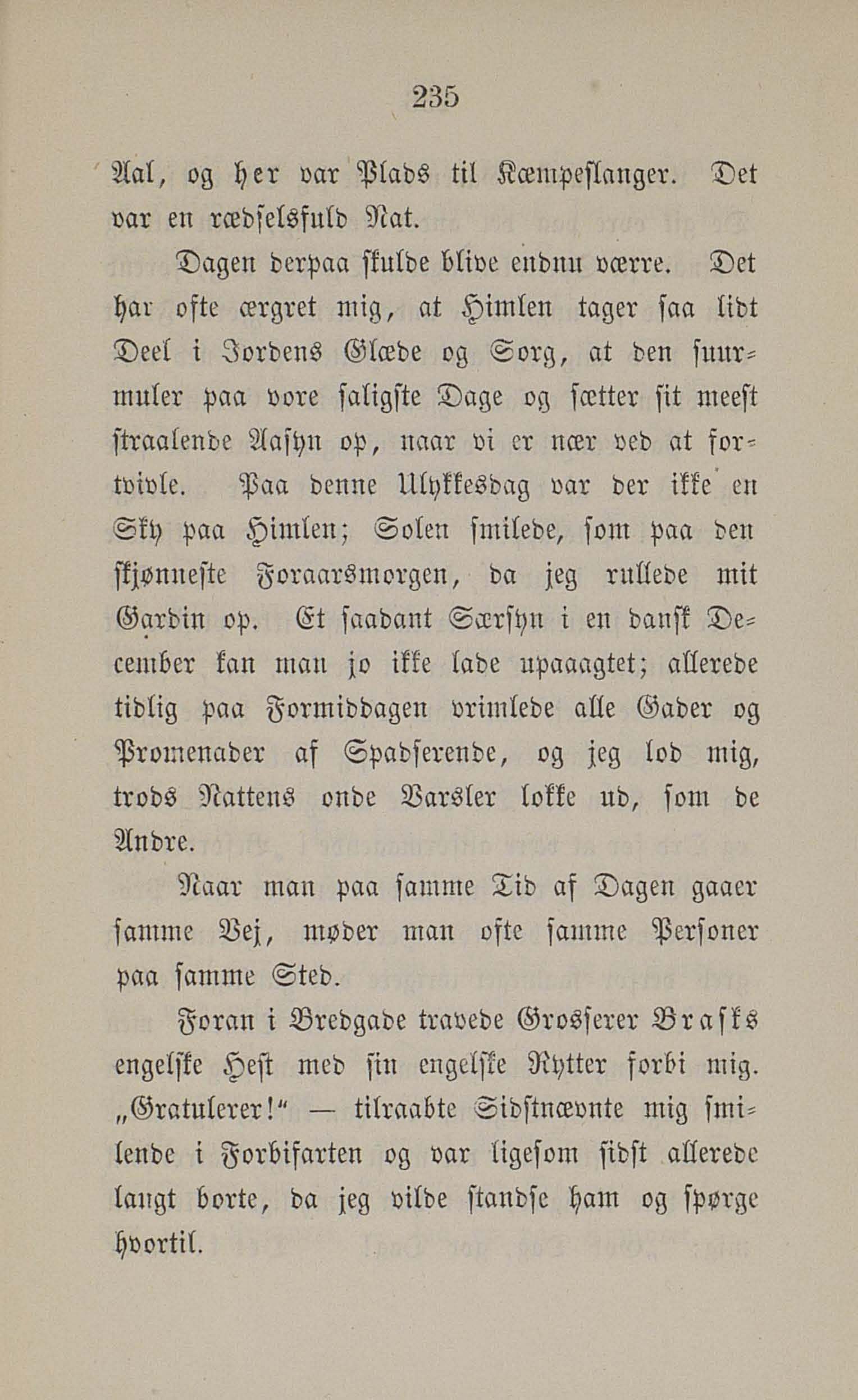 235

Aal, og her var Plads til Kæmpeslanger. Det var en rædselsfuld Nat.

Dagen derpaa skulde blive endnu værre. Det har ofte ærgret mig, at Himlen tager saa lidt Deel i Jordens Glæde og Sorg, at den suurmuler paa vore saligste Dage og sætter sit meest straalende Aasyn op, naar vi er nær ved at fortvivle. Paa denne Ulykkesdag var der ikke en Sky paa Himlen; Solen smilede, som paa den skjønneste Foraarsmorgen, da jeg rullede mit Gardin op. Et saadant Særsyn i en dansk December kan man jo ikke lade upaaagtet; allerede tidlig paa Formiddagen vrimlede alle Gader og Promenader af Spadserende, og jeg lod mig, trods Nattens onde Varsler lokke ud, som de Andre.

Naar man paa samme Tid af Dagen gaaer samme Vej, møder man ofte samme Personer paa samme Sted.

Foran i Bredgade travede Grosserer Brasks engelske Hest med sin engelske Rytter forbi mig. „Gratulerer!“ — tilraabte Sidstnævnte mig smilende i Forbifarten og var ligesom sidst allerede langt borte, da jeg vilde standse ham og spørge hvortil.